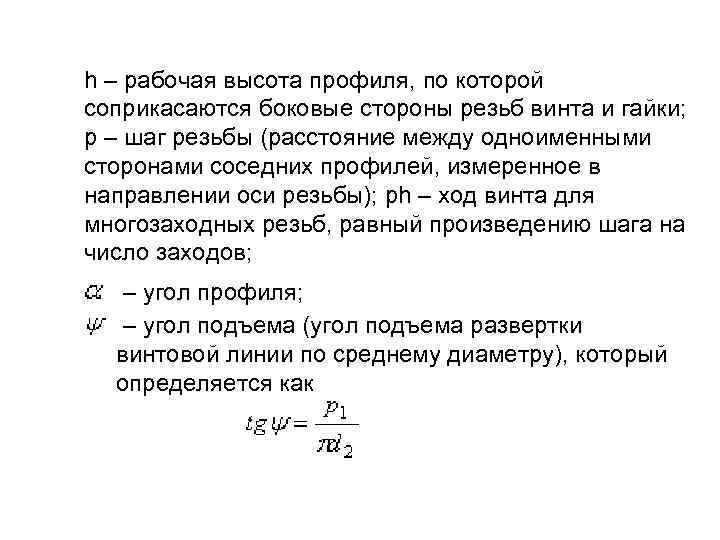 h – рабочая высота профиля, по которой соприкасаются боковые стороны резьб винта и гайки; p – шаг резьбы (расстояние между одноименными сторонами соседних профилей, измеренное в направлении оси резьбы); ph – ход винта для многозаходных резьб, равный произведению шага на число заходов;

$\alpha$ – угол профиля;

$\psi$ – угол подъема (угол подъема развертки винтовой линии по среднему диаметру), который определяется как

$tg\psi = \frac{p_1}{\pi d_2}$